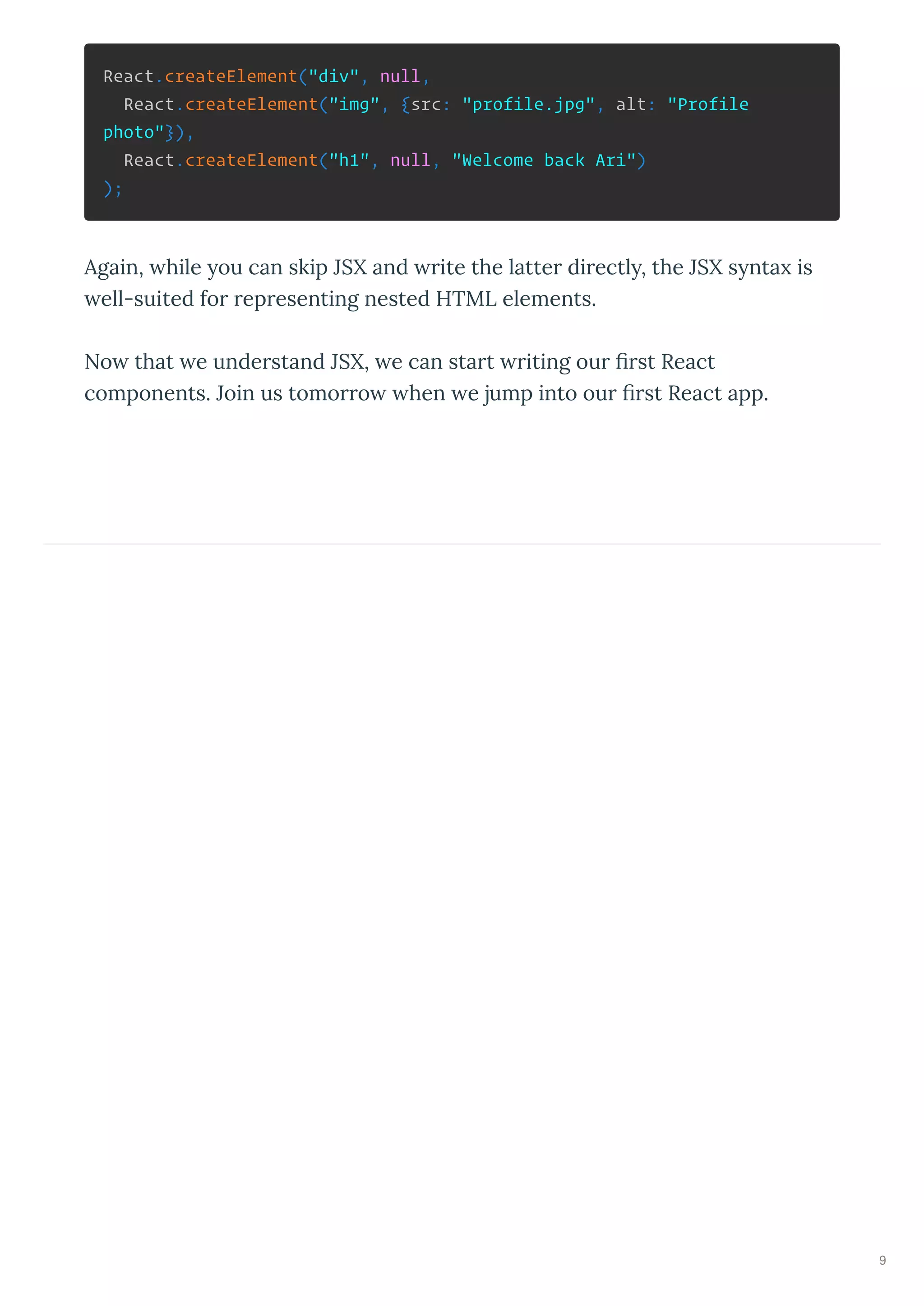 React.createElement("div", null,
  React.createElement("img", {src: "profile.jpg", alt: "Profile photo"}),
  React.createElement("h1", null, "Welcome back Ari")
);

Again, while you can skip JSX and write the latter directly, the JSX syntax is well-suited for representing nested HTML elements.

Now that we understand JSX, we can start writing our first React components. Join us tomorrow when we jump into our first React app.

9